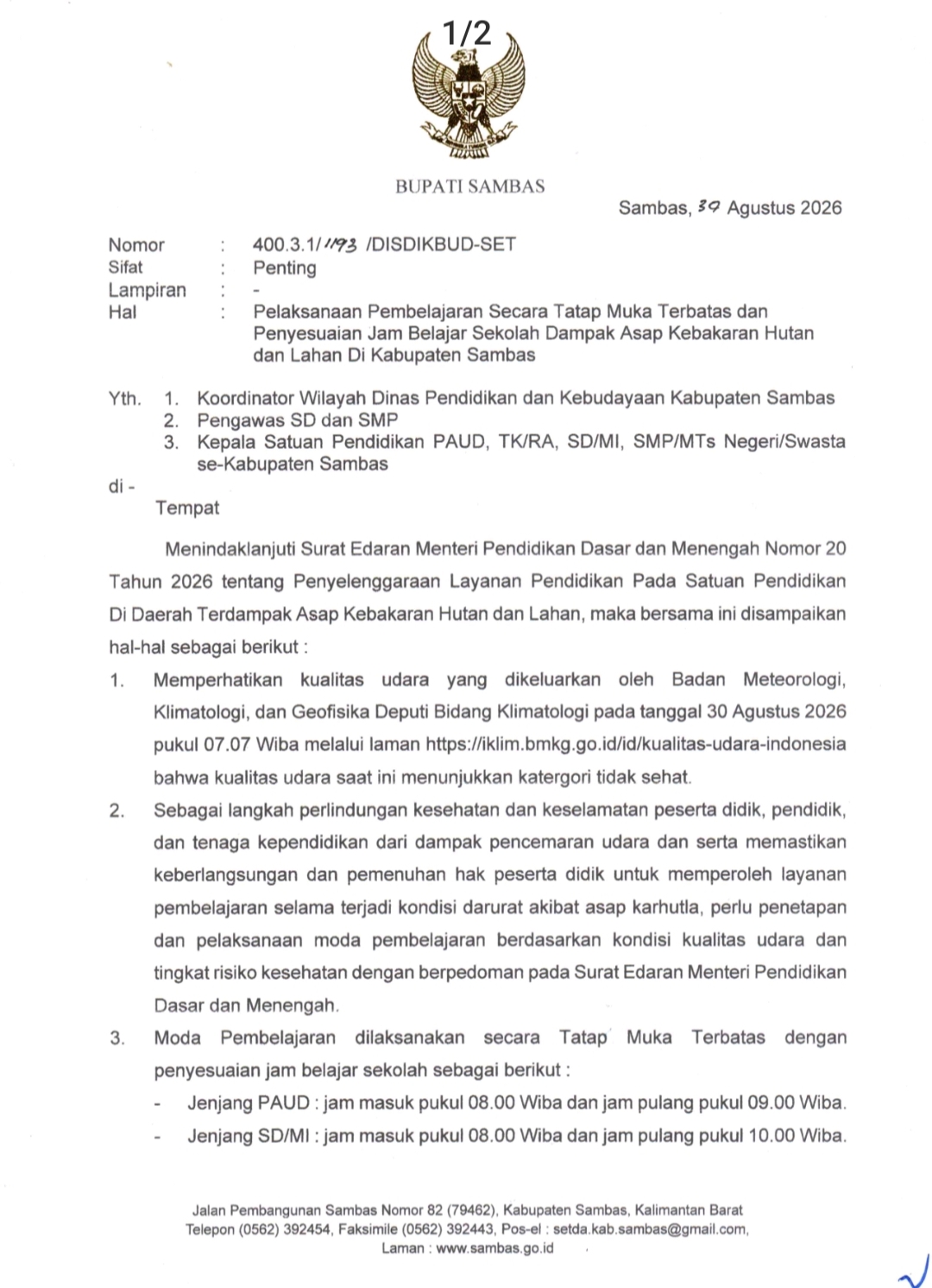 1/2

BUPATI SAMBAS

Sambas, 30 Agustus 2026

Nomor : 400.3.1/1193 /DISDIKBUD-SET
Sifat : Penting
Lampiran : -
Hal : Pelaksanaan Pembelajaran Secara Tatap Muka Terbatas dan Penyesuaian Jam Belajar Sekolah Dampak Asap Kebakaran Hutan dan Lahan Di Kabupaten Sambas

Yth. 1. Koordinator Wilayah Dinas Pendidikan dan Kebudayaan Kabupaten Sambas
2. Pengawas SD dan SMP
3. Kepala Satuan Pendidikan PAUD, TK/RA, SD/MI, SMP/MTs Negeri/Swasta se-Kabupaten Sambas
di -
Tempat

Menindaklanjuti Surat Edaran Menteri Pendidikan Dasar dan Menengah Nomor 20 Tahun 2026 tentang Penyelenggaraan Layanan Pendidikan Pada Satuan Pendidikan Di Daerah Terdampak Asap Kebakaran Hutan dan Lahan, maka bersama ini disampaikan hal-hal sebagai berikut :

1. Memperhatikan kualitas udara yang dikeluarkan oleh Badan Meteorologi, Klimatologi, dan Geofisika Deputi Bidang Klimatologi pada tanggal 30 Agustus 2026 pukul 07.07 Wiba melalui laman https://iklim.bmkg.go.id/id/kualitas-udara-indonesia bahwa kualitas udara saat ini menunjukkan katergori tidak sehat.

2. Sebagai langkah perlindungan kesehatan dan keselamatan peserta didik, pendidik, dan tenaga kependidikan dari dampak pencemaran udara dan serta memastikan keberlangsungan dan pemenuhan hak peserta didik untuk memperoleh layanan pembelajaran selama terjadi kondisi darurat akibat asap karhutla, perlu penetapan dan pelaksanaan moda pembelajaran berdasarkan kondisi kualitas udara dan tingkat risiko kesehatan dengan berpedoman pada Surat Edaran Menteri Pendidikan Dasar dan Menengah.

3. Moda Pembelajaran dilaksanakan secara Tatap Muka Terbatas dengan penyesuaian jam belajar sekolah sebagai berikut :
- Jenjang PAUD : jam masuk pukul 08.00 Wiba dan jam pulang pukul 09.00 Wiba.
- Jenjang SD/MI : jam masuk pukul 08.00 Wiba dan jam pulang pukul 10.00 Wiba.

Jalan Pembangunan Sambas Nomor 82 (79462), Kabupaten Sambas, Kalimantan Barat
Telepon (0562) 392454, Faksimile (0562) 392443, Pos-el : setda.kab.sambas@gmail.com,
Laman : www.sambas.go.id